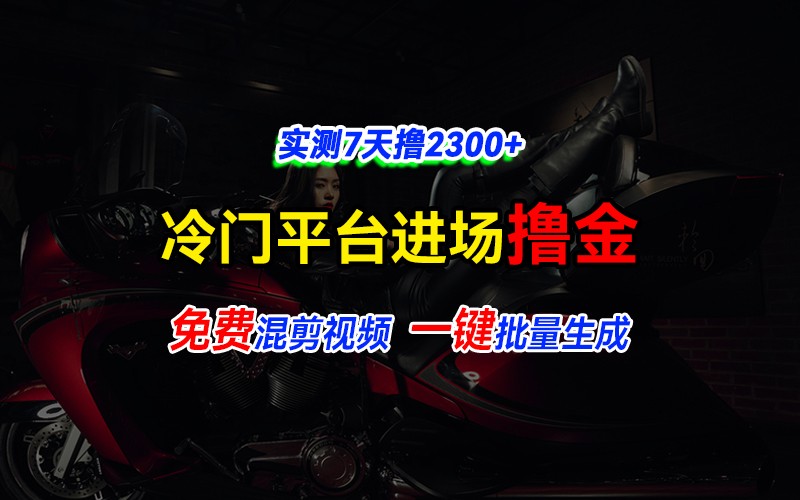 实测7天撸2300+

冷门平台进场撸金

免费混剪视频 一键批量生成